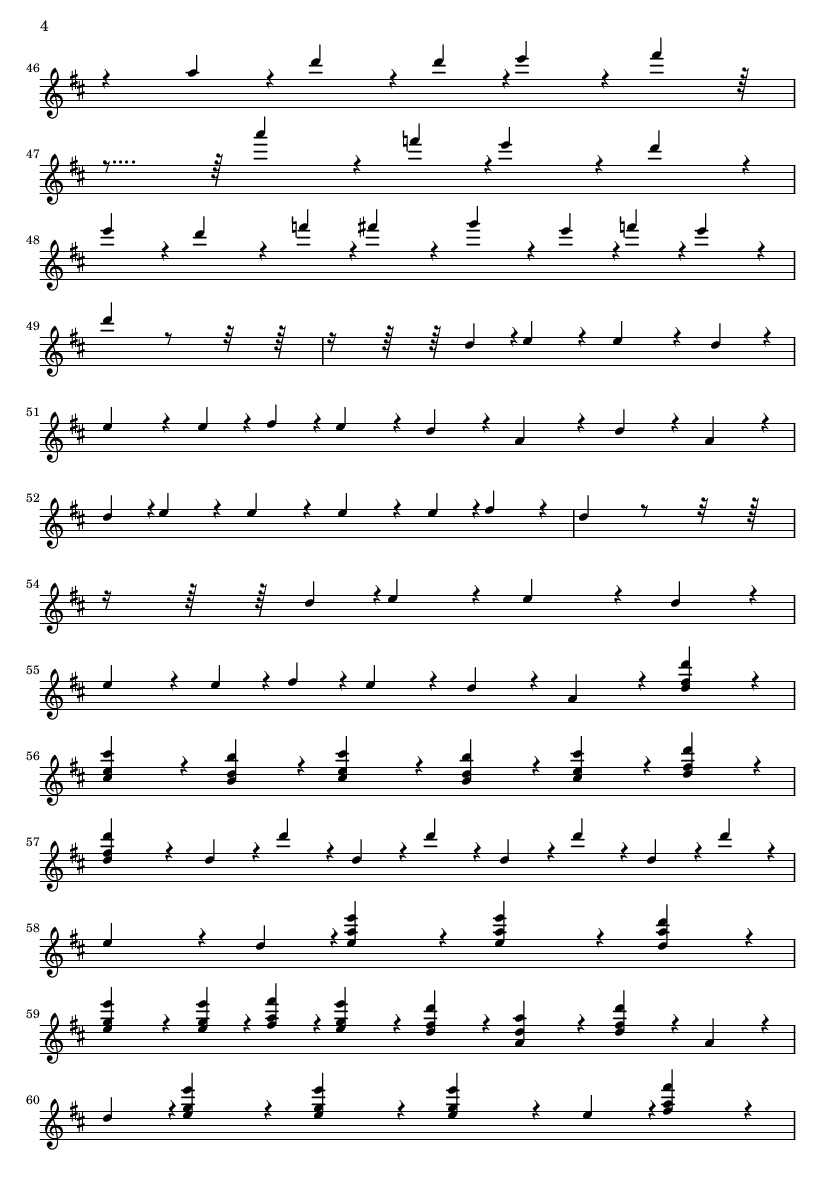 4

46

47

48

49

51

52

54

55

56

57

58

59

60